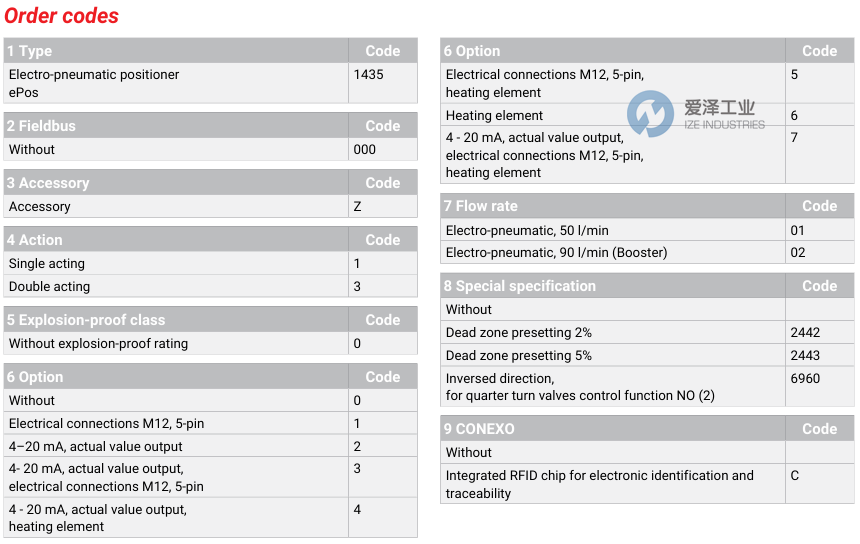 Order codes

| 1 Type | Code |
|---|---|
| Electro-pneumatic positioner ePos | 1435 |

| 2 Fieldbus | Code |
|---|---|
| Without | 000 |

| 3 Accessory | Code |
|---|---|
| Accessory | Z |

| 4 Action | Code |
|---|---|
| Single acting | 1 |
| Double acting | 3 |

| 5 Explosion-proof class | Code |
|---|---|
| Without explosion-proof rating | 0 |

| 6 Option | Code |
|---|---|
| Without | 0 |
| Electrical connections M12, 5-pin | 1 |
| 4–20 mA, actual value output | 2 |
| 4- 20 mA, actual value output, electrical connections M12, 5-pin | 3 |
| 4 - 20 mA, actual value output, heating element | 4 |

| 6 Option | Code |
|---|---|
| Electrical connections M12, 5-pin, heating element | 5 |
| Heating element | 6 |
| 4 - 20 mA, actual value output, electrical connections M12, 5-pin, heating element | 7 |

爱泽工业
IZE INDUSTRIES

| 7 Flow rate | Code |
|---|---|
| Electro-pneumatic, 50 l/min | 01 |
| Electro-pneumatic, 90 l/min (Booster) | 02 |

| 8 Special specification | Code |
|---|---|
| Without | |
| Dead zone presetting 2% | 2442 |
| Dead zone presetting 5% | 2443 |
| Inversed direction, for quarter turn valves control function NO (2) | 6960 |

| 9 CONEXO | Code |
|---|---|
| Without | |
| Integrated RFID chip for electronic identification and traceability | C |